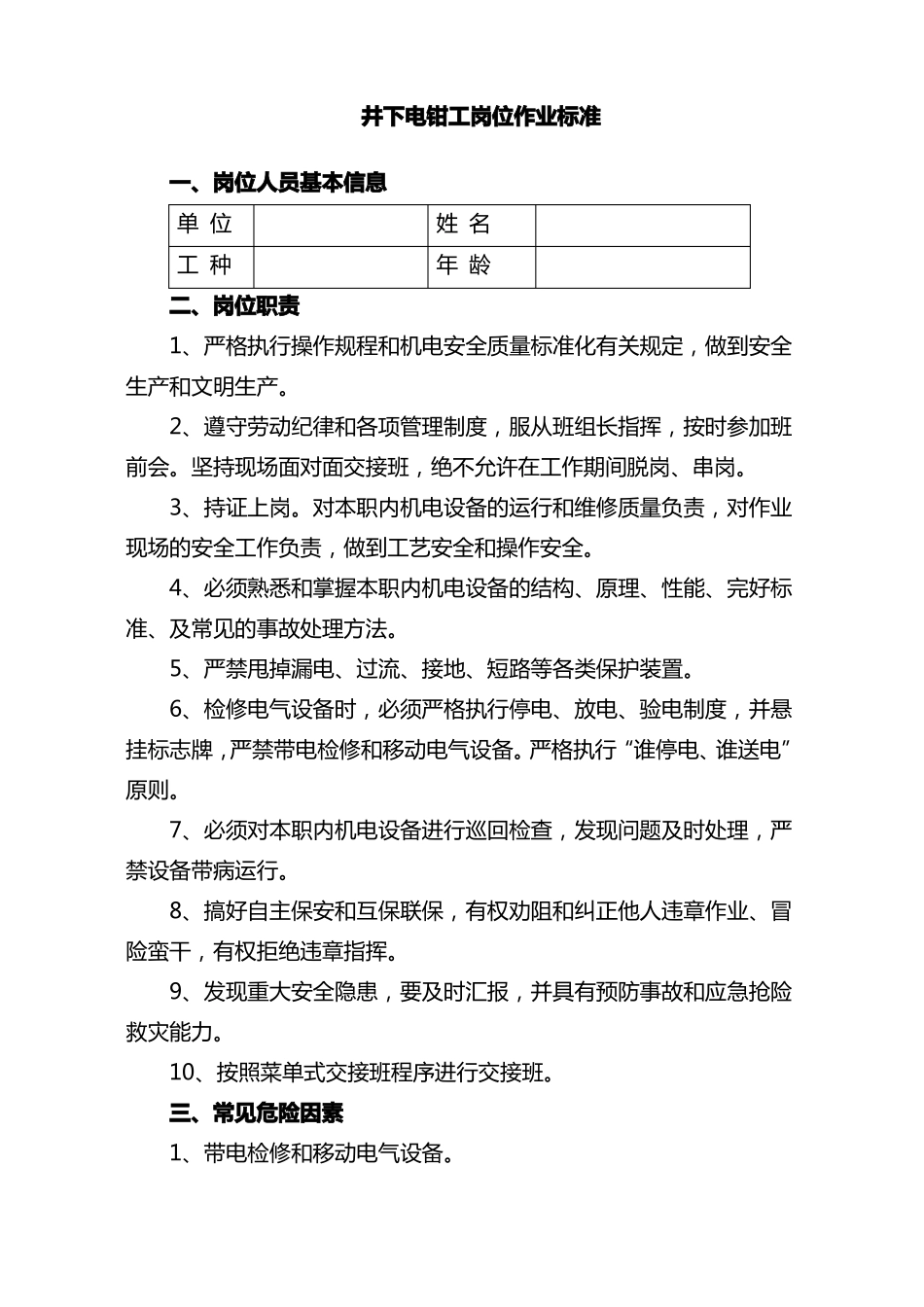 井下电钳工岗位作业标准

一、岗位人员基本信息

| 单 位 |  | 姓 名 |  |
|---|---|---|---|
| 工 种 |  | 年 龄 |  |

二、岗位职责

1、严格执行操作规程和机电安全质量标准化有关规定，做到安全生产和文明生产。

2、遵守劳动纪律和各项管理制度，服从班组长指挥，按时参加班前会。坚持现场面对面交接班，绝不允许在工作期间脱岗、串岗。

3、持证上岗。对本职内机电设备的运行和维修质量负责，对作业现场的安全工作负责，做到工艺安全和操作安全。

4、必须熟悉和掌握本职内机电设备的结构、原理、性能、完好标准、及常见的事故处理方法。

5、严禁甩掉漏电、过流、接地、短路等各类保护装置。

6、检修电气设备时，必须严格执行停电、放电、验电制度，并悬挂标志牌，严禁带电检修和移动电气设备。严格执行“谁停电、谁送电”原则。

7、必须对本职内机电设备进行巡回检查，发现问题及时处理，严禁设备带病运行。

8、搞好自主保安和互保联保，有权劝阻和纠正他人违章作业、冒险蛮干，有权拒绝违章指挥。

9、发现重大安全隐患，要及时汇报，并具有预防事故和应急抢险救灾能力。

10、按照菜单式交接班程序进行交接班。

三、常见危险因素

1、带电检修和移动电气设备。